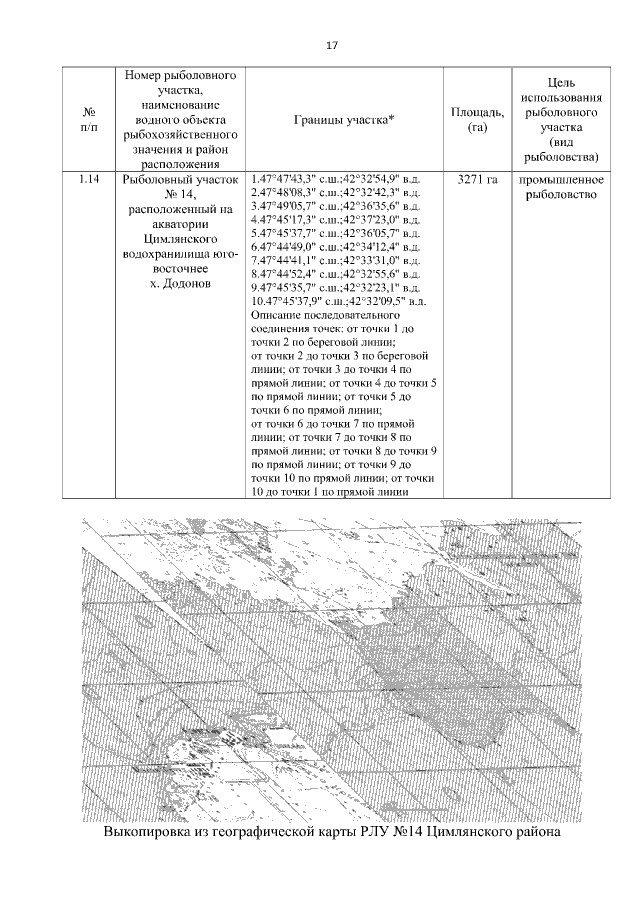 17

| № п/п | Номер рыболовного участка, наименование водного объекта рыбохозяйственного значения и район расположения | Границы участка* | Площадь, (га) | Цель использования рыболовного участка (вид рыболовства) |
|---|---|---|---|---|
| 1.14 | Рыболовный участок № 14, расположенный на акватории Цимлянского водохранилища юго-восточнее х. Додонов | 1.47°47'43,3" с.ш.;42°32'54,9" в.д. 2.47°48'08,3" с.ш.;42°32'42,3" в.д. 3.47°49'05,7" с.ш.;42°36'35,6" в.д. 4.47°45'17,3" с.ш.;42°37'23,0" в.д. 5.47°45'37,7" с.ш.;42°36'05,7" в.д. 6.47°44'49,0" с.ш.;42°34'12,4" в.д. 7.47°44'41,1" с.ш.;42°33'31,0" в.д. 8.47°44'52,4" с.ш.;42°32'55,6" в.д. 9.47°45'35,7" с.ш.;42°32'23,1" в.д. 10.47°45'37,9" с.ш.;42°32'09,5" в.д. Описание последовательного соединения точек: от точки 1 до точки 2 по береговой линии; от точки 2 до точки 3 по береговой линии; от точки 3 до точки 4 по прямой линии; от точки 4 до точки 5 по прямой линии; от точки 5 до точки 6 по прямой линии; от точки 6 до точки 7 по прямой линии; от точки 7 до точки 8 по прямой линии; от точки 8 до точки 9 по прямой линии; от точки 9 до точки 10 по прямой линии; от точки 10 до точки 1 по прямой линии | 3271 га | промышленное рыболовство |

Выкопировка из географической карты РЛУ №14 Цимлянского района